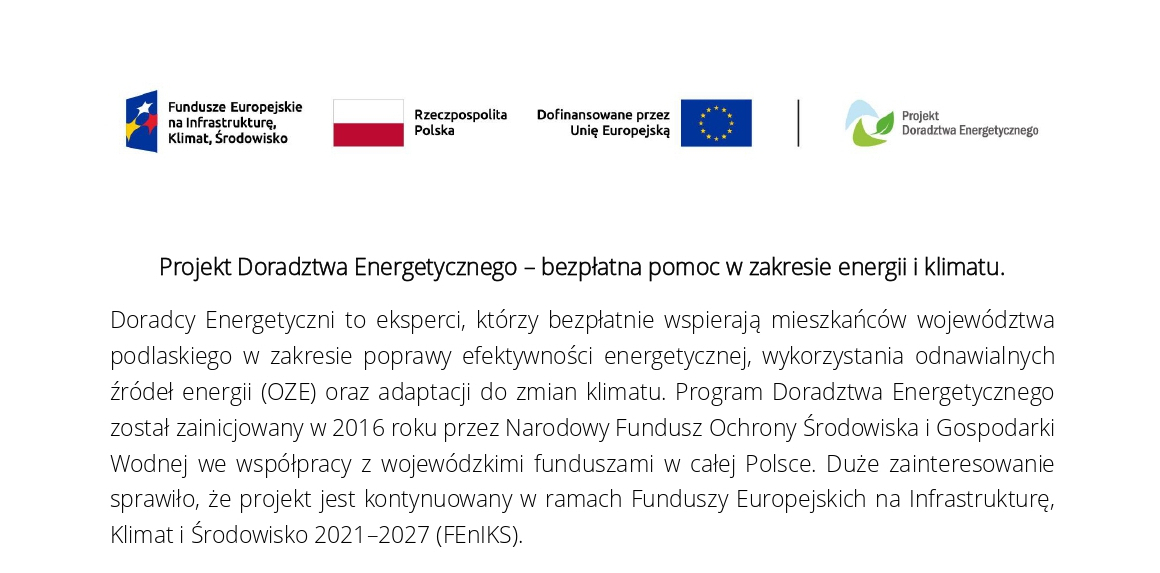 Fundusze Europejskie na Infrastrukturę, Klimat, Środowisko

Rzeczpospolita Polska

Dofinansowane przez Unię Europejską

Projekt Doradztwa Energetycznego

Projekt Doradztwa Energetycznego – bezpłatna pomoc w zakresie energii i klimatu.

Doradcy Energetyczni to eksperci, którzy bezpłatnie wspierają mieszkańców województwa podlaskiego w zakresie poprawy efektywności energetycznej, wykorzystania odnawialnych źródeł energii (OZE) oraz adaptacji do zmian klimatu. Program Doradztwa Energetycznego został zainicjowany w 2016 roku przez Narodowy Fundusz Ochrony Środowiska i Gospodarki Wodnej we współpracy z wojewódzkimi funduszami w całej Polsce. Duże zainteresowanie sprawiło, że projekt jest kontynuowany w ramach Funduszy Europejskich na Infrastrukturę, Klimat i Środowisko 2021–2027 (FEnIKS).